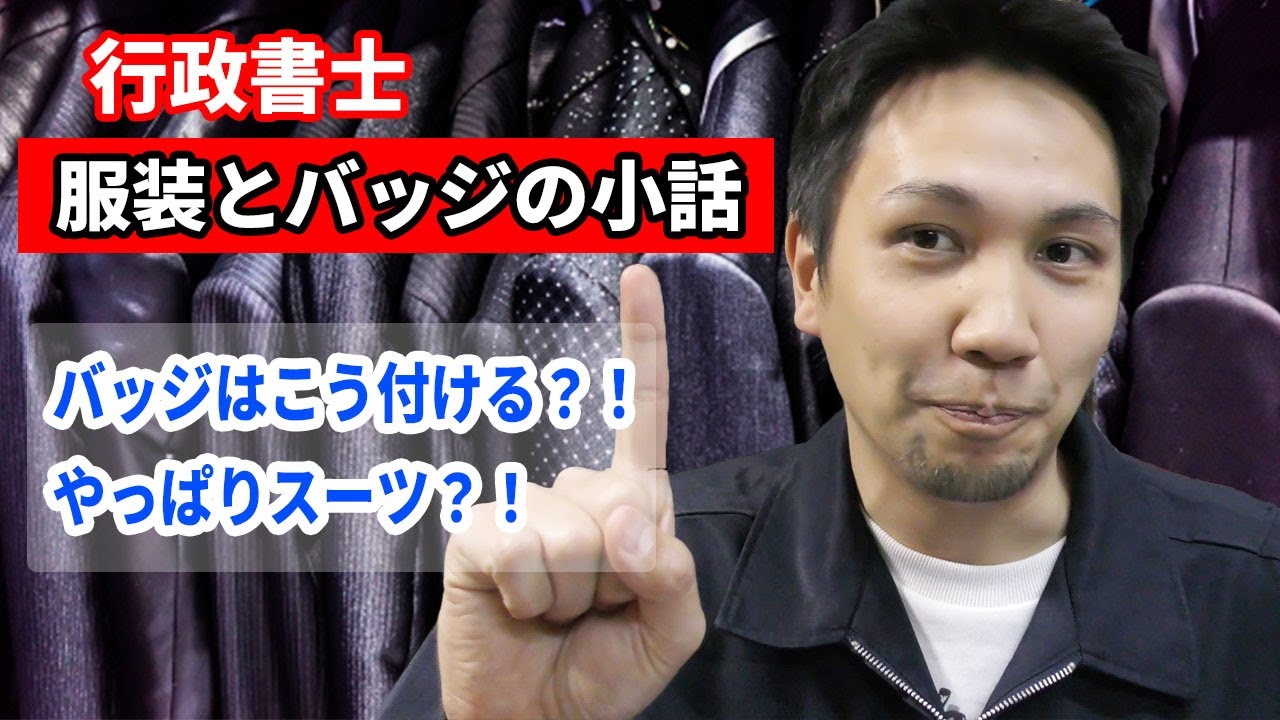 行政書士
服装とバッジの小話

バッジはこう付ける？！
やっぱりスーツ？！